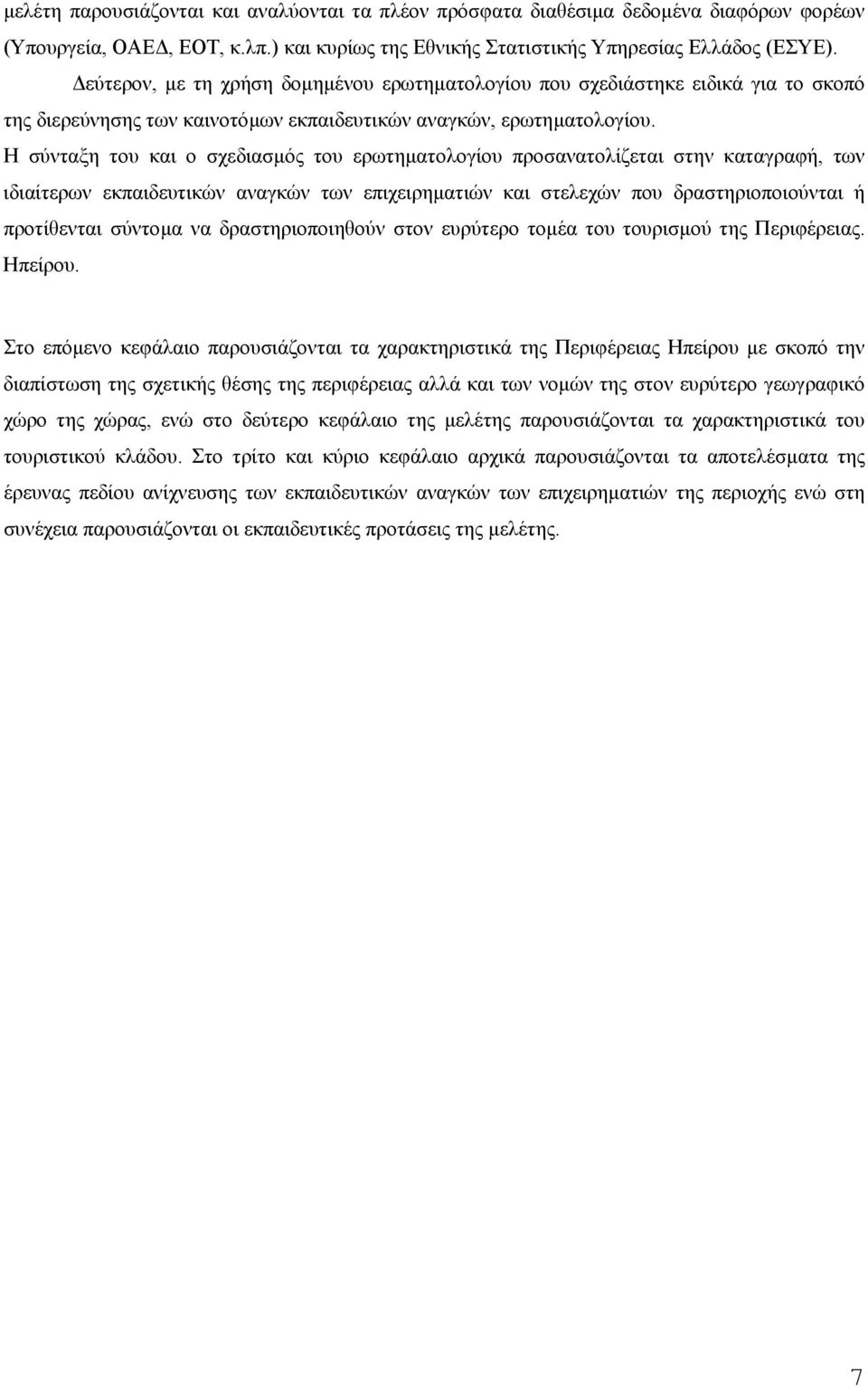 μελέτη παρουσιάζονται και αναλύονται τα πλέον πρόσφατα διαθέσιμα δεδομένα διαφόρων φορέων (Υπουργεία, ΟΑΕΔ, ΕΟΤ, κ.λπ.) και κυρίως της Εθνικής Στατιστικής Υπηρεσίας Ελλάδος (ΕΣΥΕ).

Δεύτερον, με τη χρήση δομημένου ερωτηματολογίου που σχεδιάστηκε ειδικά για το σκοπό της διερεύνησης των καινοτόμων εκπαιδευτικών αναγκών, ερωτηματολογίου. Η σύνταξη του και ο σχεδιασμός του ερωτηματολογίου προσανατολίζεται στην καταγραφή, των ιδιαίτερων εκπαιδευτικών αναγκών των επιχειρηματιών και στελεχών που δραστηριοποιούνται ή προτίθενται σύντομα να δραστηριοποιηθούν στον ευρύτερο τομέα του τουρισμού της Περιφέρειας. Ηπείρου.

Στο επόμενο κεφάλαιο παρουσιάζονται τα χαρακτηριστικά της Περιφέρειας Ηπείρου με σκοπό την διαπίστωση της σχετικής θέσης της περιφέρειας αλλά και των νομών της στον ευρύτερο γεωγραφικό χώρο της χώρας, ενώ στο δεύτερο κεφάλαιο της μελέτης παρουσιάζονται τα χαρακτηριστικά του τουριστικού κλάδου. Στο τρίτο και κύριο κεφάλαιο αρχικά παρουσιάζονται τα αποτελέσματα της έρευνας πεδίου ανίχνευσης των εκπαιδευτικών αναγκών των επιχειρηματιών της περιοχής ενώ στη συνέχεια παρουσιάζονται οι εκπαιδευτικές προτάσεις της μελέτης.

7